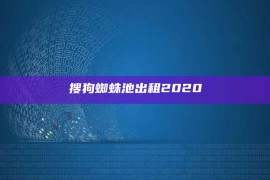 搜狗蜘蛛池出租2020